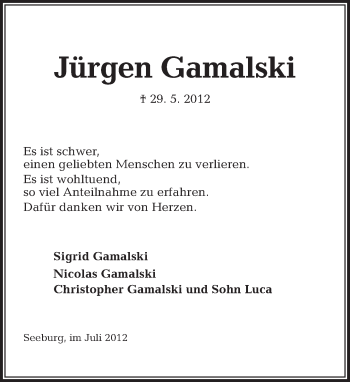 Jürgen Gamalski

† 29. 5. 2012

Es ist schwer,
einen geliebten Menschen zu verlieren.
Es ist wohltuend,
so viel Anteilnahme zu erfahren.
Dafür danken wir von Herzen.

Sigrid Gamalski
Nicolas Gamalski
Christopher Gamalski und Sohn Luca

Seeburg, im Juli 2012